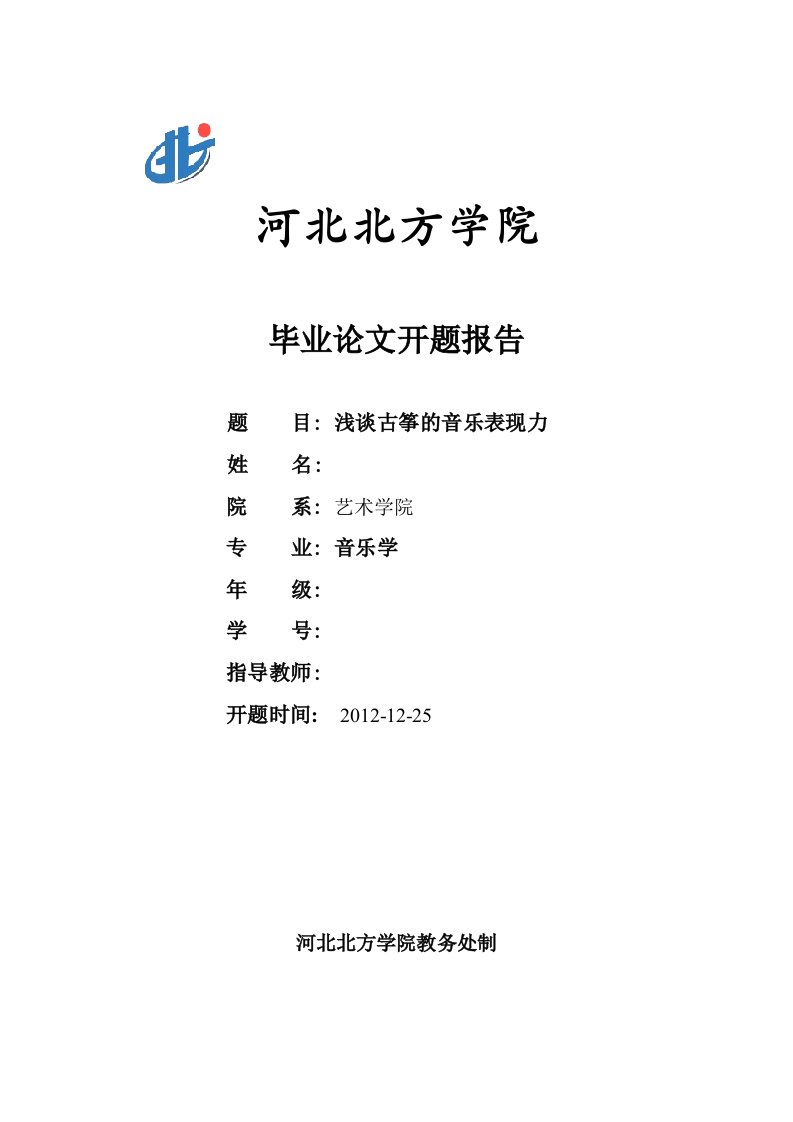 河北北方学院

毕业论文开题报告

题　　目：浅谈古筝的音乐表现力

姓　　名：

院　　系：艺术学院

专　　业：音乐学

年　　级：

学　　号：

指导教师：

开题时间：　2012-12-25

河北北方学院教务处制